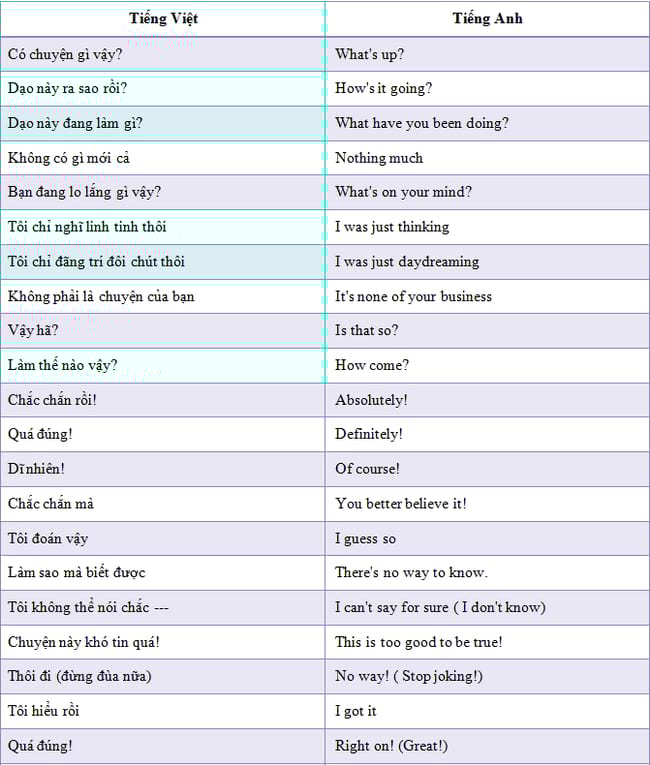 | Tiếng Việt | Tiếng Anh |
|---|---|
| Có chuyện gì vậy? | What's up? |
| Dạo này ra sao rồi? | How's it going? |
| Dạo này đang làm gì? | What have you been doing? |
| Không có gì mới cả | Nothing much |
| Bạn đang lo lắng gì vậy? | What's on your mind? |
| Tôi chỉ nghĩ linh tinh thôi | I was just thinking |
| Tôi chỉ đãng trí đôi chút thôi | I was just daydreaming |
| Không phải là chuyện của bạn | It's none of your business |
| Vậy hã? | Is that so? |
| Làm thế nào vậy? | How come? |
| Chắc chắn rồi! | Absolutely! |
| Quá đúng! | Definitely! |
| Dĩ nhiên! | Of course! |
| Chắc chắn mà | You better believe it! |
| Tôi đoán vậy | I guess so |
| Làm sao mà biết được | There's no way to know. |
| Tôi không thể nói chắc --- | I can't say for sure ( I don't know) |
| Chuyện này khó tin quá! | This is too good to be true! |
| Thôi đi (đừng đùa nữa) | No way! ( Stop joking!) |
| Tôi hiểu rồi | I got it |
| Quá đúng! | Right on! (Great!) |